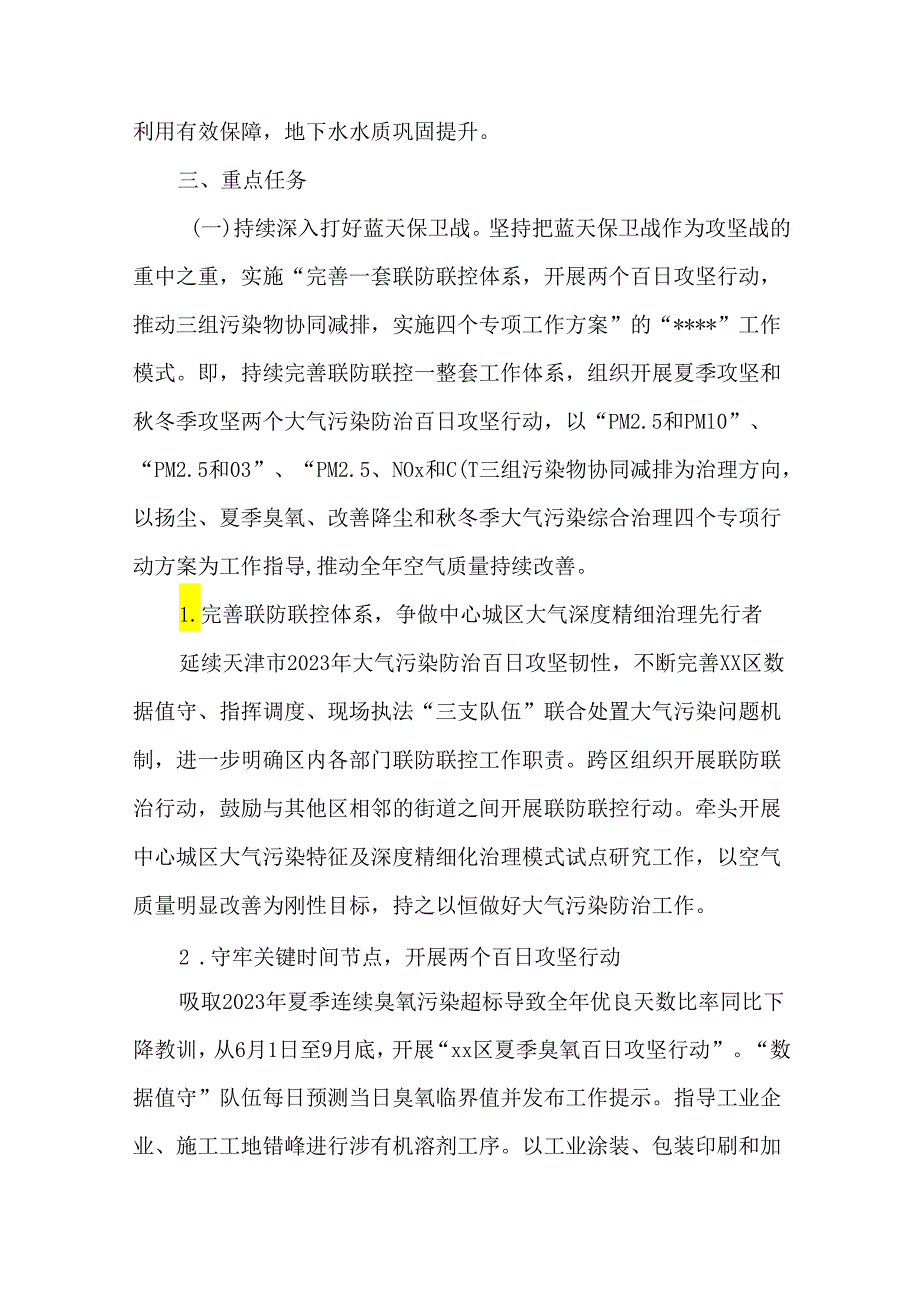 利用有效保障，地下水水质巩固提升。

三、重点任务

(一)持续深入打好蓝天保卫战。坚持把蓝天保卫战作为攻坚战的重中之重，实施“完善一套联防联控体系，开展两个百日攻坚行动，推动三组污染物协同减排，实施四个专项工作方案”的“****”工作模式。即，持续完善联防联控一整套工作体系，组织开展夏季攻坚和秋冬季攻坚两个大气污染防治百日攻坚行动，以“PM2.5和PM10”、“PM2.5和03”、“PM2.5、NOx和C(T三组污染物协同减排为治理方向，以扬尘、夏季臭氧、改善降尘和秋冬季大气污染综合治理四个专项行动方案为工作指导,推动全年空气质量持续改善。

1.完善联防联控体系，争做中心城区大气深度精细治理先行者

延续天津市2023年大气污染防治百日攻坚韧性，不断完善XX区数据值守、指挥调度、现场执法“三支队伍”联合处置大气污染问题机制，进一步明确区内各部门联防联控工作职责。跨区组织开展联防联治行动，鼓励与其他区相邻的街道之间开展联防联控行动。牵头开展中心城区大气污染特征及深度精细化治理模式试点研究工作，以空气质量明显改善为刚性目标，持之以恒做好大气污染防治工作。

2．守牢关键时间节点，开展两个百日攻坚行动

吸取2023年夏季连续臭氧污染超标导致全年优良天数比率同比下降教训，从6月1日至9月底，开展“xx区夏季臭氧百日攻坚行动”。“数据值守”队伍每日预测当日臭氧临界值并发布工作提示。指导工业企业、施工工地错峰进行涉有机溶剂工序。以工业涂装、包装印刷和加